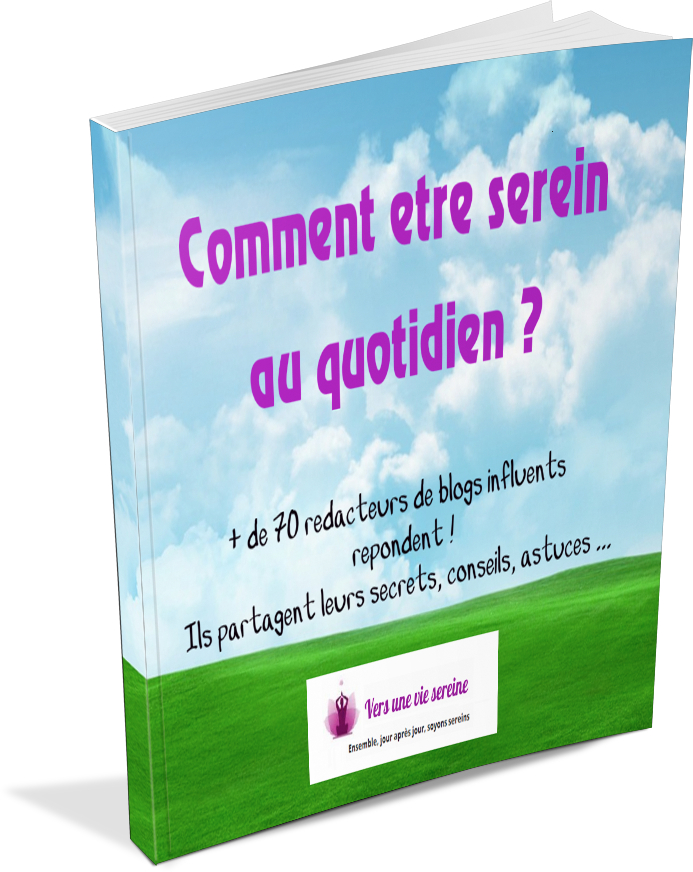 Comment etre serein au quotidien ?

+ de 70 redacteurs de blogs influents repondent !
Ils partagent leurs secrets, conseils, astuces ...

Vers une vie sereine
Ensemble, jour après jour, soyons sereins